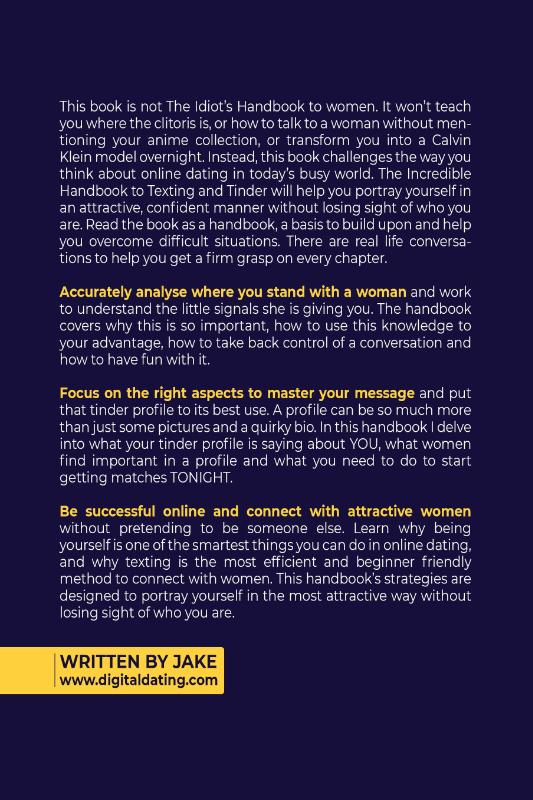 This book is not The Idiot's Handbook to women. It won't teach you where the clitoris is, or how to talk to a woman without mentioning your anime collection, or transform you into a Calvin Klein model overnight. Instead, this book challenges the way you think about online dating in today's busy world. The Incredible Handbook to Texting and Tinder will help you portray yourself in an attractive, confident manner without losing sight of who you are. Read the book as a handbook, a basis to build upon and help you overcome difficult situations. There are real life conversations to help you get a firm grasp on every chapter.

Accurately analyse where you stand with a woman and work to understand the little signals she is giving you. The handbook covers why this is so important, how to use this knowledge to your advantage, how to take back control of a conversation and how to have fun with it.

Focus on the right aspects to master your message and put that tinder profile to its best use. A profile can be so much more than just some pictures and a quirky bio. In this handbook I delve into what your tinder profile is saying about YOU, what women find important in a profile and what you need to do to start getting matches TONIGHT.

Be successful online and connect with attractive women without pretending to be someone else. Learn why being yourself is one of the smartest things you can do in online dating, and why texting is the most efficient and beginner friendly method to connect with women. This handbook's strategies are designed to portray yourself in the most attractive way without losing sight of who you are.

WRITTEN BY JAKE
www.digitaldating.com